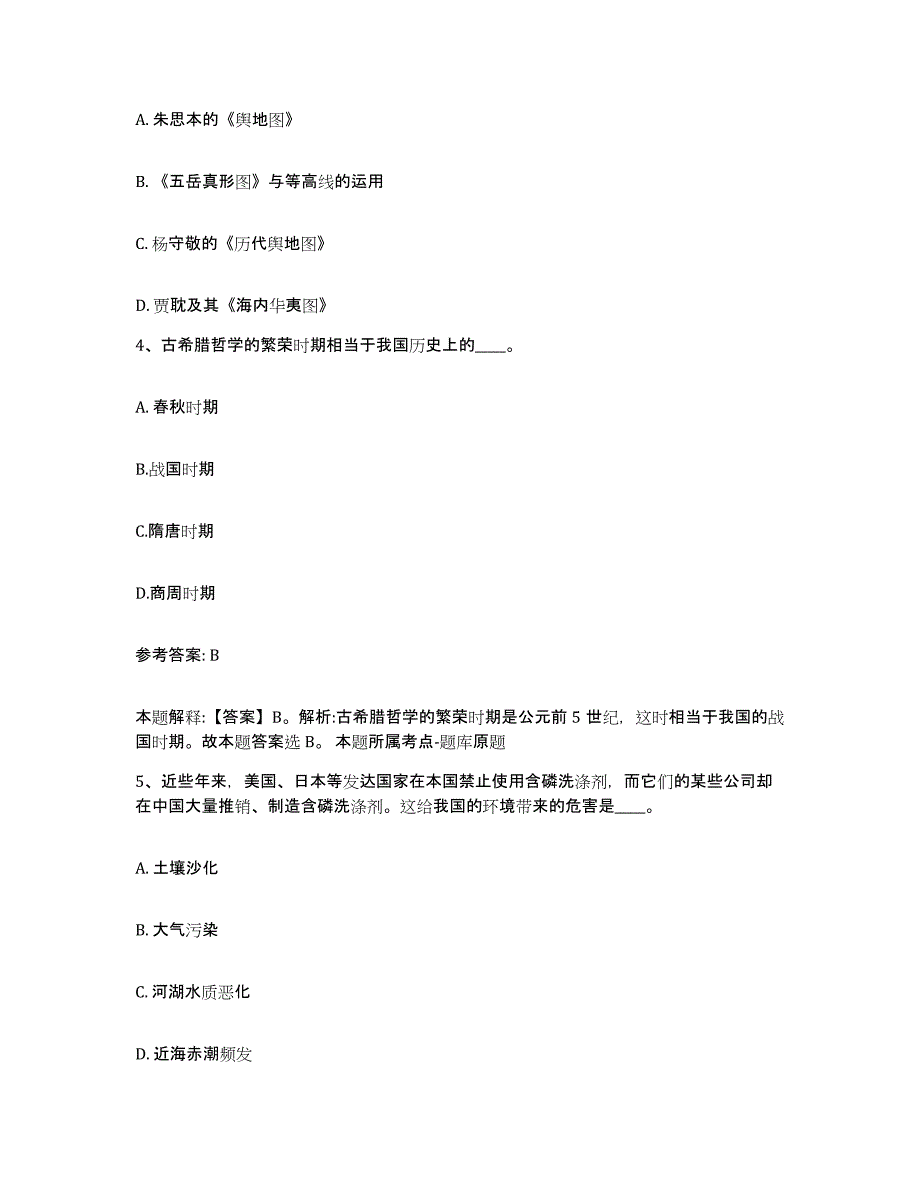 A. 朱思本的《舆地图》

B. 《五岳真形图》与等高线的运用

C. 杨守敬的《历代舆地图》

D. 贾耽及其《海内华夷图》

4、古希腊哲学的繁荣时期相当于我国历史上的____。

A. 春秋时期

B.战国时期

C.隋唐时期

D.商周时期

参考答案: B

本题解释:【答案】B。解析:古希腊哲学的繁荣时期是公元前 5 世纪，这时相当于我国的战国时期。故本题答案选 B。 本题所属考点-题库原题

5、近些年来，美国、日本等发达国家在本国禁止使用含磷洗涤剂，而它们的某些公司却在中国大量推销、制造含磷洗涤剂。这给我国的环境带来的危害是____。

A. 土壤沙化

B. 大气污染

C. 河湖水质恶化

D. 近海赤潮频发